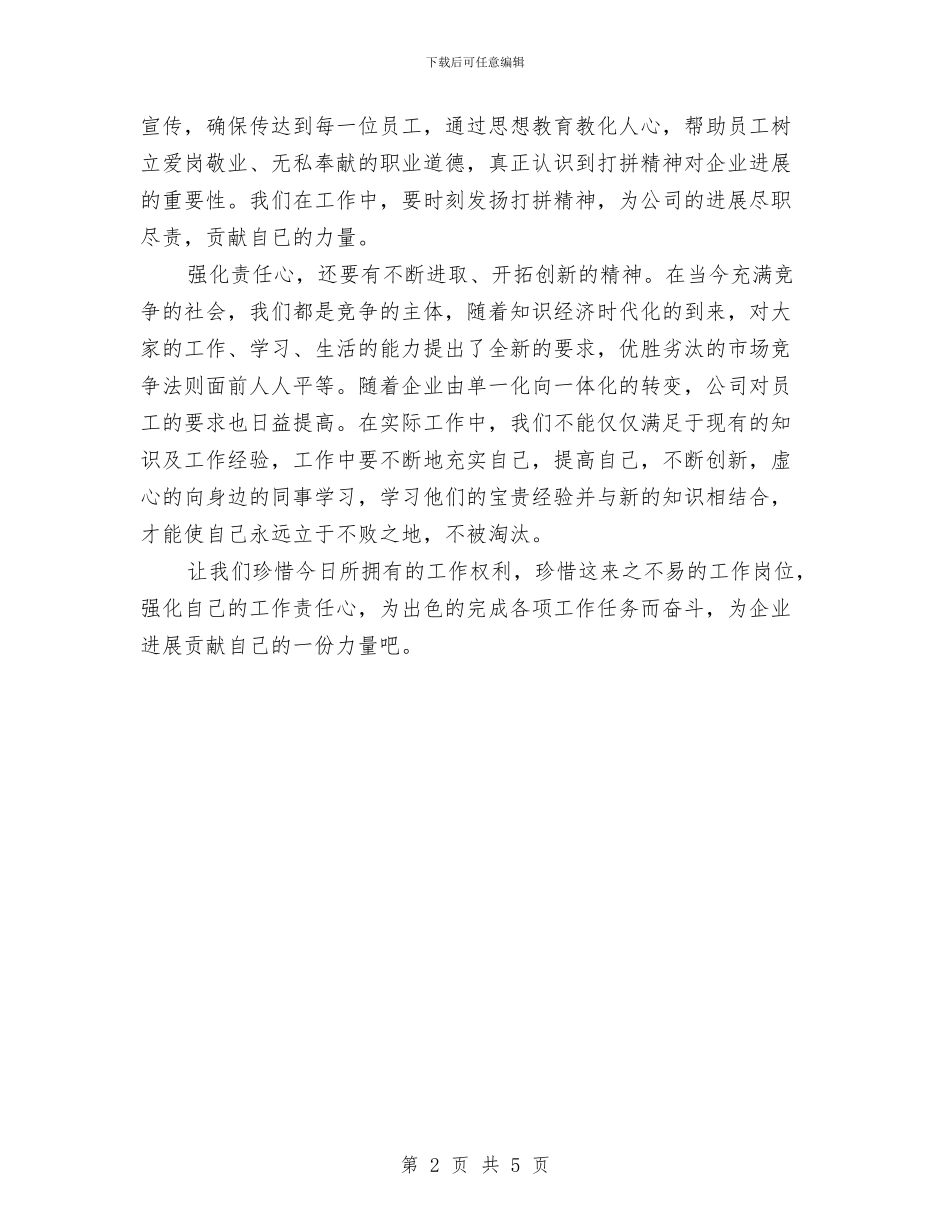 下载后可任意编辑

宣传，确保传达到每一位员工，通过思想教育教化人心，帮助员工树立爱岗敬业、无私奉献的职业道德，真正认识到打拼精神对企业进展的重要性。我们在工作中，要时刻发扬打拼精神，为公司的进展尽职尽责，贡献自己的力量。

强化责任心，还要有不断进取、开拓创新的精神。在当今充满竞争的社会，我们都是竞争的主体，随着知识经济时代化的到来，对大家的工作、学习、生活的能力提出了全新的要求，优胜劣汰的市场竞争法则面前人人平等。随着企业由单一化向一体化的转变，公司对员工的要求也日益提高。在实际工作中，我们不能仅仅满足于现有的知识及工作经验，工作中要不断地充实自己，提高自己，不断创新，虚心的向身边的同事学习，学习他们的宝贵经验并与新的知识相结合，才能使自己永远立于不败之地，不被淘汰。

让我们珍惜今日所拥有的工作权利，珍惜这来之不易的工作岗位，强化自己的工作责任心，为出色的完成各项工作任务而奋斗，为企业进展贡献自己的一份力量吧。

第 2 页 共 5 页